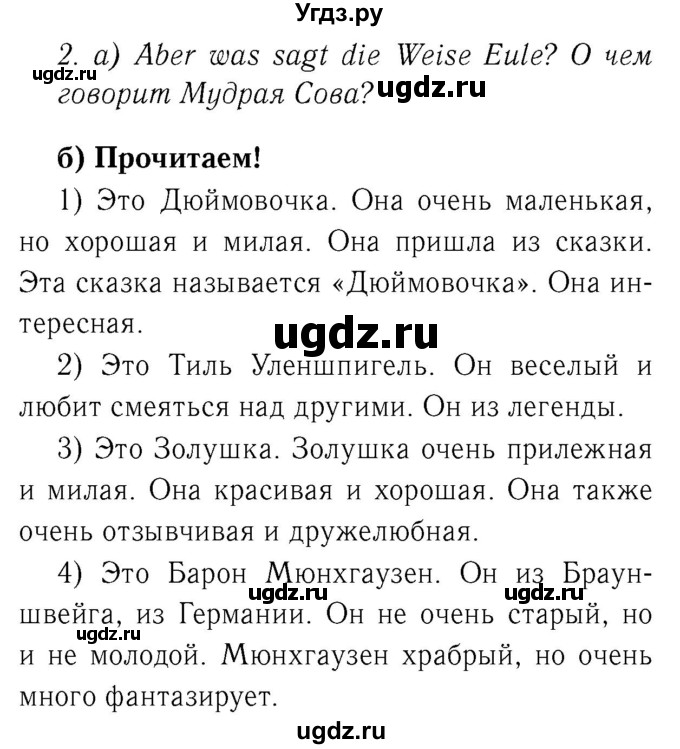 Угдз.ру

2. а) Aber was sagt die Weise Eule? О чем говорит Мудрая Сова?

ugdz.ru ugdz.ru

б) Прочитаем!

1) Это Дюймовочка. Она очень маленькая, но хорошая и милая. Она пришла из сказки. Эта сказка называется «Дюймовочка». Она интересная.

ugdz.ru

2) Это Тиль Уленшпигель. Он веселый и любит смеяться над другими. Он из легенды.

3) Это Золушка. Золушка очень прилежная и милая. Она красивая и хорошая. Она также очень отзывчивая и дружелюбная.

4) Это Барон Мюнхгаузен. Он из Брауншвейга, из Германии. Он не очень старый, но и не молодой. Мюнхгаузен храбрый, но очень много фантазирует.

ugdz.ru ugdz.ru ugdz.ru

ugdz.ru